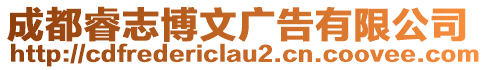 成都睿志博文广告有限公司
http://cdfredericlau2.cn.coovee.com